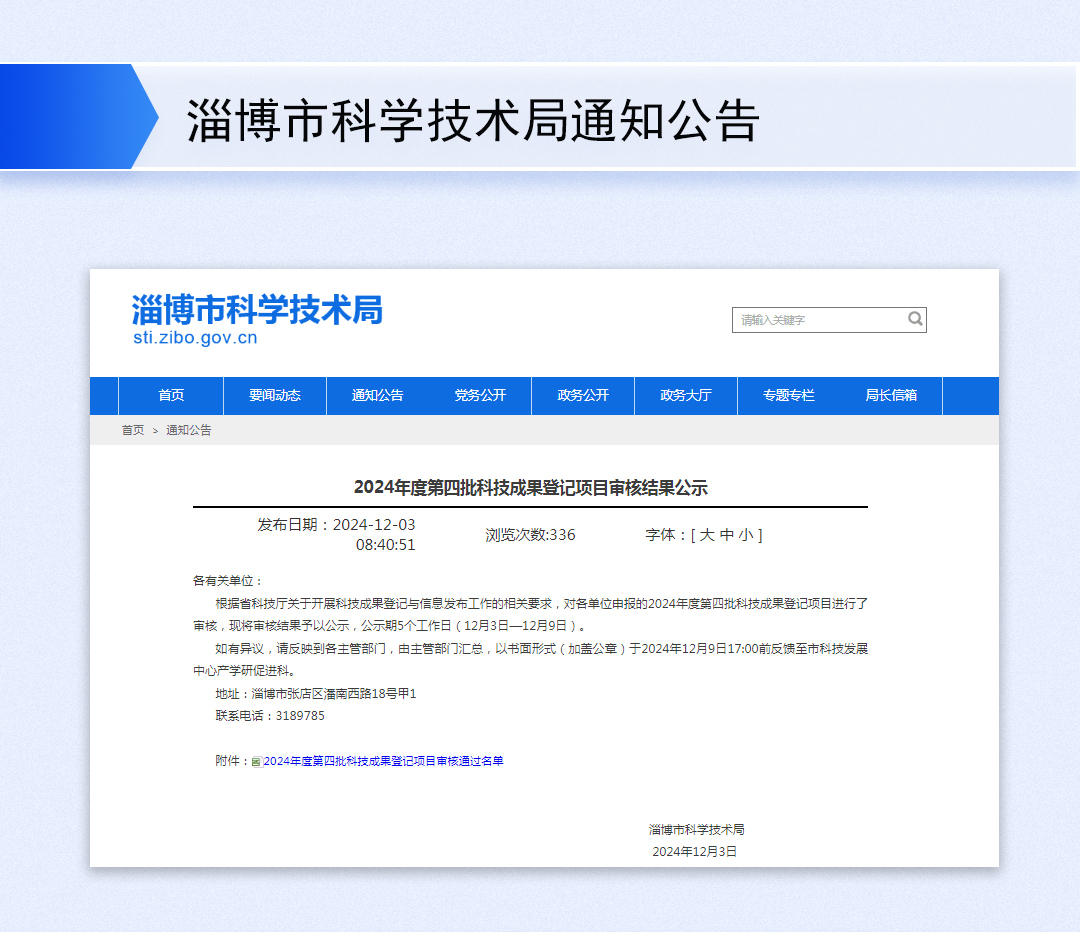 淄博市科学技术局通知公告

淄博市科学技术局
sti.zibo.gov.cn

请输入关键字

首页 要闻动态 通知公告 党务公开 政务公开 政务大厅 专题专栏 局长信箱

首页 > 通知公告

2024年度第四批科技成果登记项目审核结果公示

发布日期：2024-12-03 08:40:51 浏览次数:336 字体：[ 大 中 小 ]

各有关单位：

根据省科技厅关于开展科技成果登记与信息发布工作的相关要求，对各单位申报的2024年度第四批科技成果登记项目进行了审核，现将审核结果予以公示，公示期5个工作日（12月3日—12月9日）。

如有异议，请反映到各主管部门，由主管部门汇总，以书面形式（加盖公章）于2024年12月9日17:00前反馈至市科技发展中心产学研促进科。

地址：淄博市张店区潘南西路18号甲1

联系电话：3189785

附件：2024年度第四批科技成果登记项目审核通过名单

淄博市科学技术局
2024年12月3日